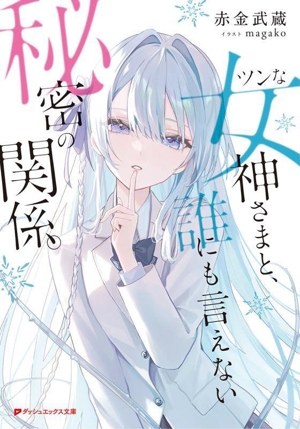 赤金武蔵
イラスト magako

ツンな女神さまと、誰にも言えない秘密の関係。

ダッシュエックス文庫